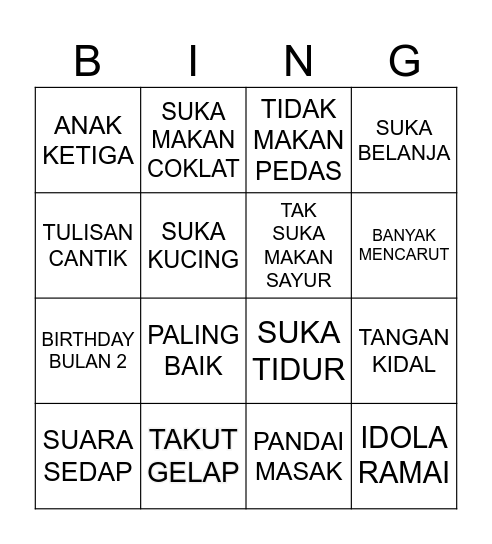 | B | I | N | G |
|---|---|---|---|
| ANAK KETIGA | SUKA MAKAN COKLAT | TIDAK MAKAN PEDAS | SUKA BELANJA |
| TULISAN CANTIK | SUKA KUCING | TAK SUKA MAKAN SAYUR | BANYAK MENCARUT |
| BIRTHDAY BULAN 2 | PALING BAIK | SUKA TIDUR | TANGAN KIDAL |
| SUARA SEDAP | TAKUT GELAP | PANDAI MASAK | IDOLA RAMAI |